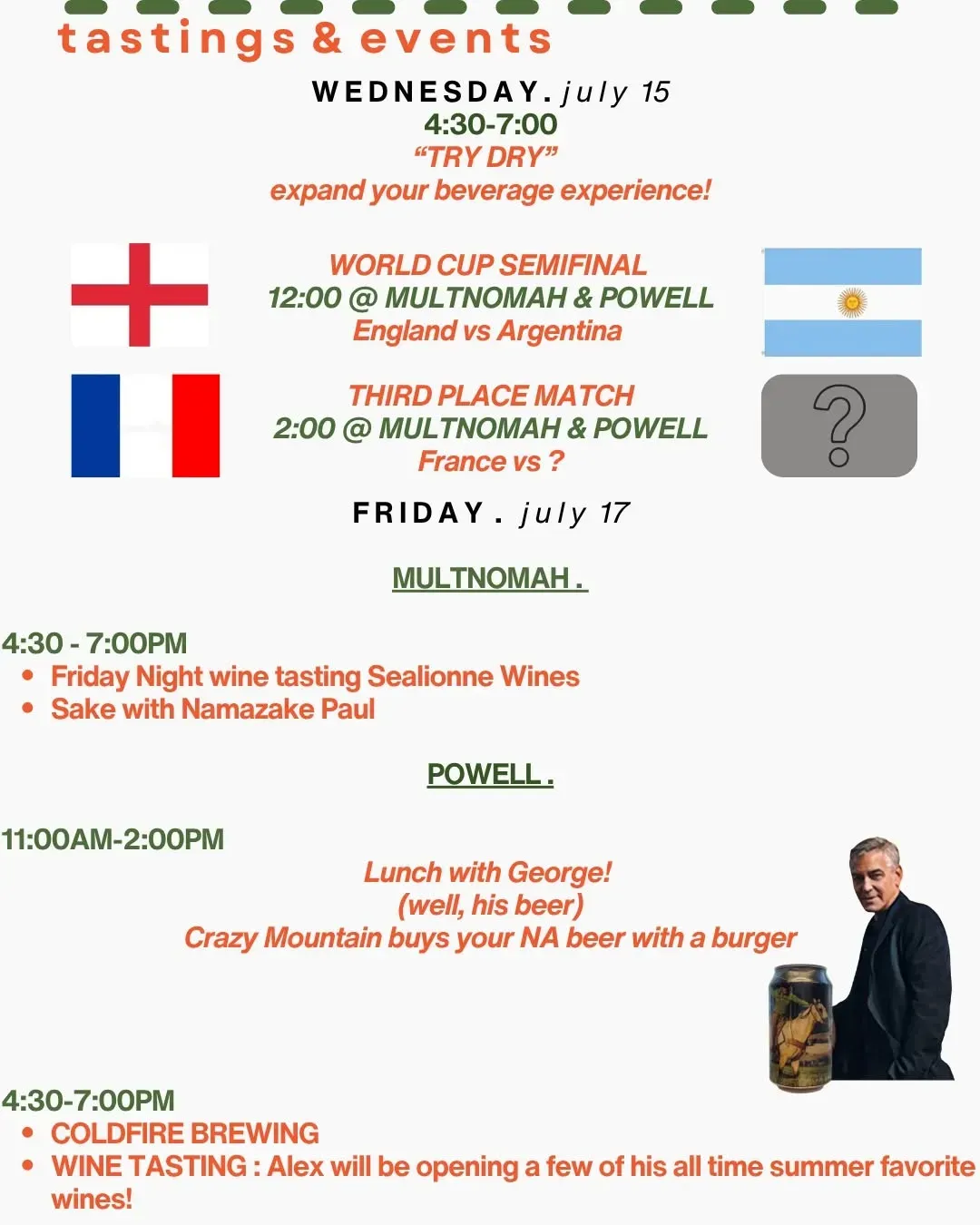 tastings & events

WEDNESDAY. july 15
4:30-7:00
"TRY DRY"
expand your beverage experience!

WORLD CUP SEMIFINAL
12:00 @ MULTNOMAH & POWELL
England vs Argentina

THIRD PLACE MATCH
2:00 @ MULTNOMAH & POWELL
France vs ?

?

FRIDAY . july 17

MULTNOMAH .

4:30 - 7:00PM
• Friday Night wine tasting Sealionne Wines
• Sake with Namazake Paul

POWELL .

11:00AM-2:00PM

Lunch with George!
(well, his beer)
Crazy Mountain buys your NA beer with a burger

4:30-7:00PM
• COLDFIRE BREWING
• WINE TASTING : Alex will be opening a few of his all time summer favorite wines!